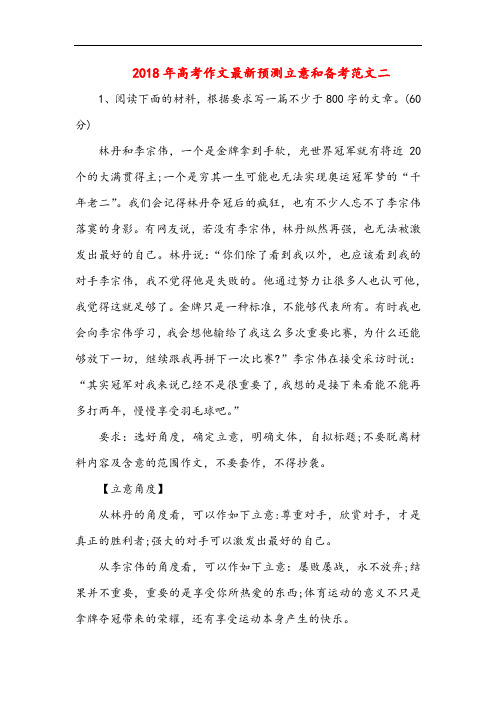 2018年高考作文最新预测立意和备考范文二

1、阅读下面的材料，根据要求写一篇不少于800字的文章。(60分)

林丹和李宗伟，一个是金牌拿到手软，光世界冠军就有将近20个的大满贯得主;一个是穷其一生可能也无法实现奥运冠军梦的“千年老二”。我们会记得林丹夺冠后的疯狂，也有不少人忘不了李宗伟落寞的身影。有网友说，若没有李宗伟，林丹纵然再强，也无法被激发出最好的自己。林丹说：“你们除了看到我以外，也应该看到我的对手李宗伟，我不觉得他是失败的。他通过努力让很多人也认可他，我觉得这就足够了。金牌只是一种标准，不能够代表所有。有时我也会向李宗伟学习，我会想他输给了我这么多次重要比赛，为什么还能够放下一切，继续跟我再拼下一次比赛?”李宗伟在接受采访时说：“其实冠军对我来说已经不是很重要了，我想的是接下来看能不能再多打两年，慢慢享受羽毛球吧。”

要求：选好角度，确定立意，明确文体，自拟标题;不要脱离材料内容及含意的范围作文，不要套作，不得抄袭。

【立意角度】

从林丹的角度看，可以作如下立意:尊重对手，欣赏对手，才是真正的胜利者;强大的对手可以激发出最好的自己。

从李宗伟的角度看，可以作如下立意：屡败屡战，永不放弃;结果并不重要，重要的是享受你所热爱的东西;体育运动的意义不只是拿牌夺冠带来的荣耀，还有享受运动本身产生的快乐。